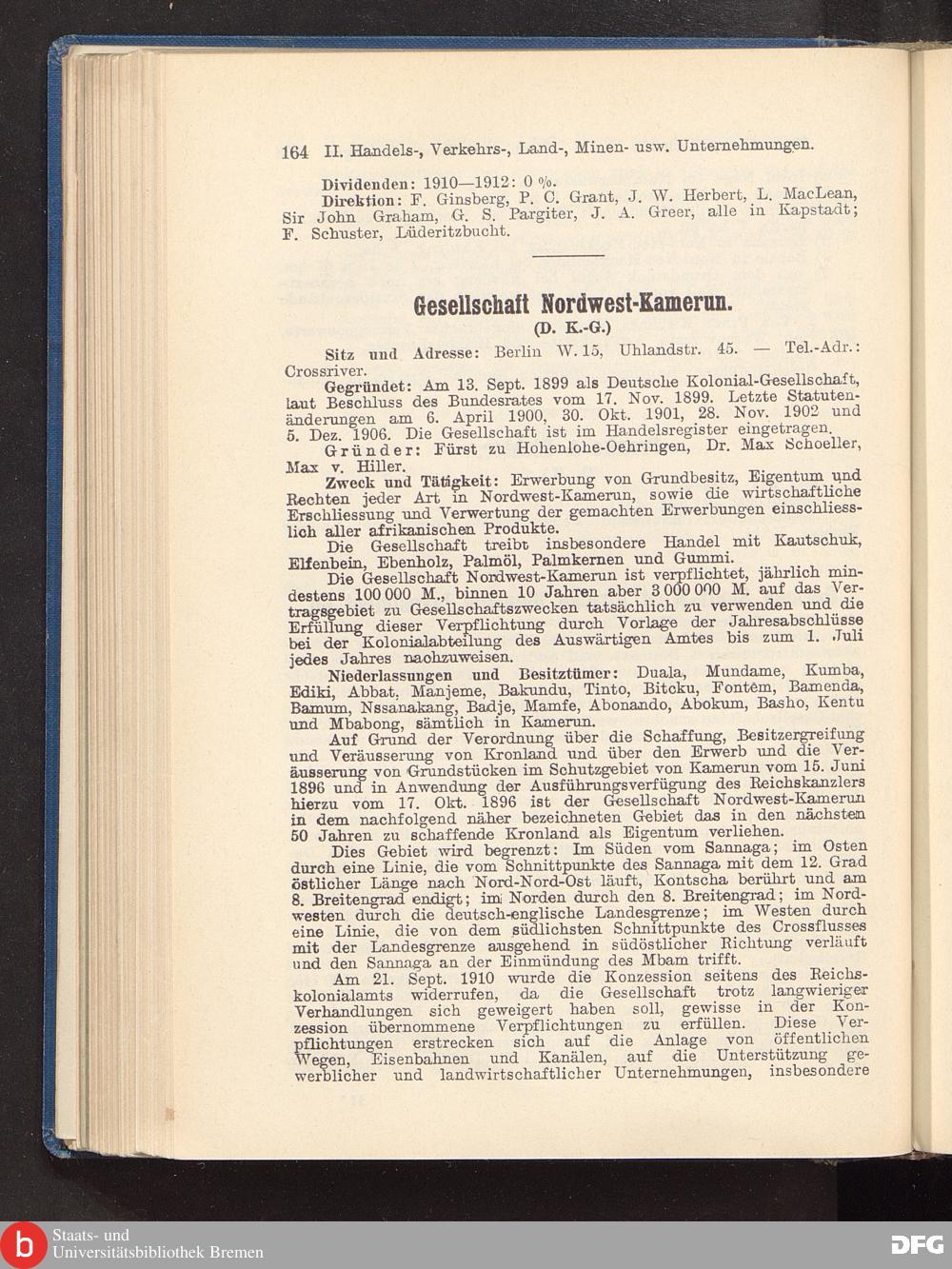 164 II. Handels-, Verkehrs-, Land-, Minen- usw. Unternehmungen.

Dividenden: 1910—1912: 0 %.
Direktion: F. Ginsberg, P. C. Grant, J. W. Herbert, L. MacLean, Sir John Graham, G. S. Pargiter, J. A. Greer, alle in Kapstadt; F. Schuster, Lüderitzbucht.

Gesellschaft Nordwest-Kamerun.
(D. K.-G.)

Sitz und Adresse: Berlin W. 15, Uhlandstr. 45. — Tel.-Adr.: Crossriver.
Gegründet: Am 13. Sept. 1899 als Deutsche Kolonial-Gesellschaft, laut Beschluss des Bundesrates vom 17. Nov. 1899. Letzte Statutenänderungen am 6. April 1900, 30. Okt. 1901, 28. Nov. 1902 und 5. Dez. 1906. Die Gesellschaft ist im Handelsregister eingetragen.
Gründer: Fürst zu Hohenlohe-Oehringen, Dr. Max Schoeller, Max v. Hiller.
Zweck und Tätigkeit: Erwerbung von Grundbesitz, Eigentum und Rechten jeder Art in Nordwest-Kamerun, sowie die wirtschaftliche Erschliessung und Verwertung der gemachten Erwerbungen einschliesslich aller afrikanischen Produkte.
Die Gesellschaft treibt insbesondere Handel mit Kautschuk, Elfenbein, Ebenholz, Palmöl, Palmkernen und Gummi.
Die Gesellschaft Nordwest-Kamerun ist verpflichtet, jährlich mindestens 100 000 M., binnen 10 Jahren aber 3 000 000 M. auf das Vertragsgebiet zu Gesellschaftszwecken tatsächlich zu verwenden und die Erfüllung dieser Verpflichtung durch Vorlage der Jahresabschlüsse bei der Kolonialabteilung des Auswärtigen Amtes bis zum 1. Juli jedes Jahres nachzuweisen.
Niederlassungen und Besitztümer: Duala, Mundame, Kumba, Ediki, Abbat, Manjeme, Bakundu, Tinto, Bitcku, Fontem, Bamenda, Bamum, Nssanakang, Badje, Mamfe, Abonando, Abokum, Basho, Kentu und Mbabong, sämtlich in Kamerun.
Auf Grund der Verordnung über die Schaffung, Besitzergreifung und Veräusserung von Kronland und über den Erwerb und die Veräusserung von Grundstücken im Schutzgebiet von Kamerun vom 15. Juni 1896 und in Anwendung der Ausführungsverfügung des Reichskanzlers hierzu vom 17. Okt. 1896 ist der Gesellschaft Nordwest-Kamerun in dem nachfolgend näher bezeichneten Gebiet das in den nächsten 50 Jahren zu schaffende Kronland als Eigentum verliehen.
Dies Gebiet wird begrenzt: Im Süden vom Sannaga; im Osten durch eine Linie, die vom Schnittpunkte des Sannaga mit dem 12. Grad östlicher Länge nach Nord-Nord-Ost läuft, Kontscha berührt und am 8. Breitengrad endigt; im Norden durch den 8. Breitengrad; im Nordwesten durch die deutsch-englische Landesgrenze; im Westen durch eine Linie, die von dem südlichsten Schnittpunkte des Crossflusses mit der Landesgrenze ausgehend in südöstlicher Richtung verläuft und den Sannaga an der Einmündung des Mbam trifft.
Am 21. Sept. 1910 wurde die Konzession seitens des Reichskolonialamts widerrufen, da die Gesellschaft trotz langwieriger Verhandlungen sich geweigert haben soll, gewisse in der Konzession übernommene Verpflichtungen zu erfüllen. Diese Verpflichtungen erstrecken sich auf die Anlage von öffentlichen Wegen, Eisenbahnen und Kanälen, auf die Unterstützung gewerblicher und landwirtschaftlicher Unternehmungen, insbesondere

Staats- und Universitätsbibliothek Bremen
DFG